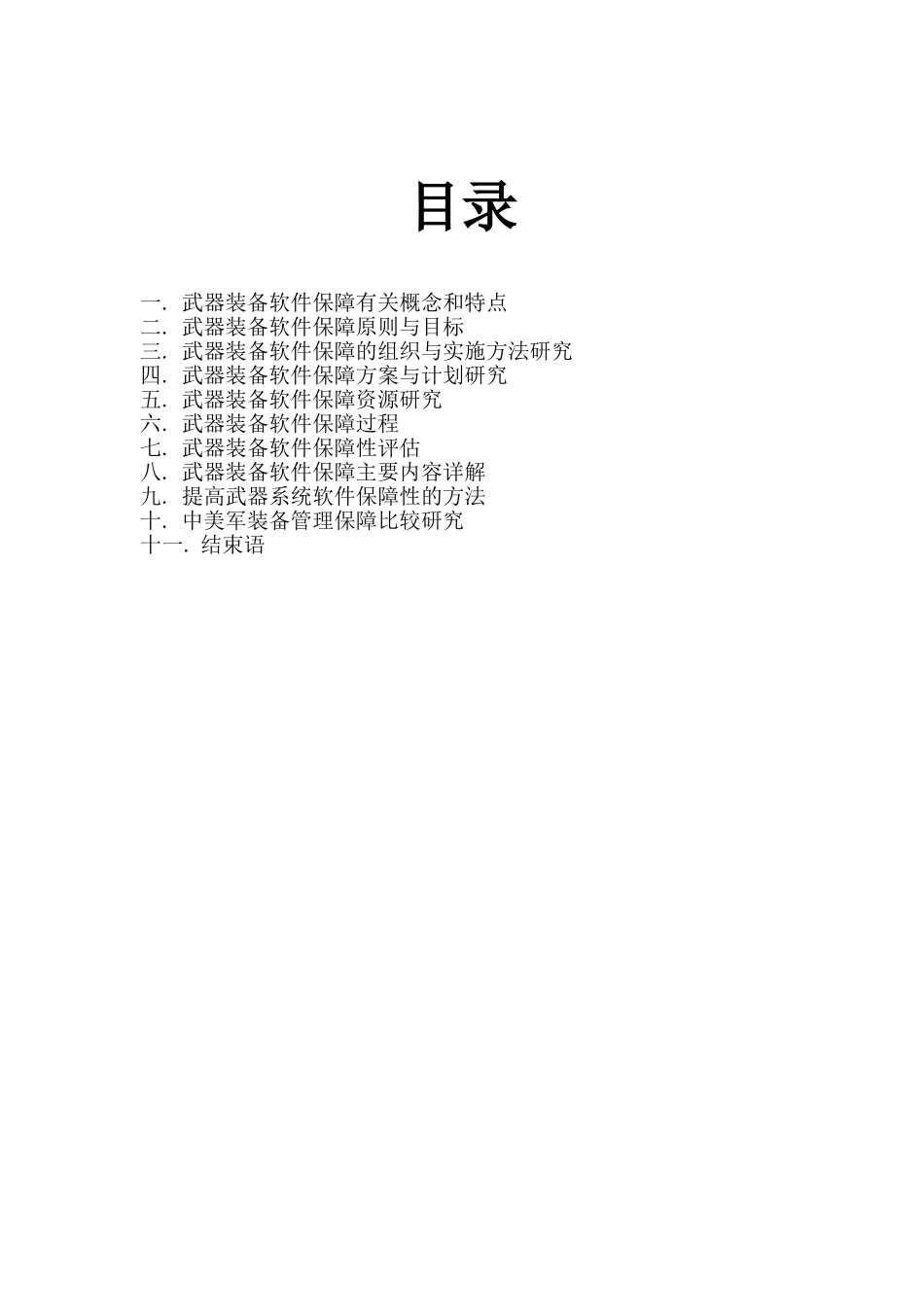 目录

一．武器装备软件保障有关概念和特点
二．武器装备软件保障原则与目标
三．武器装备软件保障的组织与实施方法研究
四．武器装备软件保障方案与计划研究
五．武器装备软件保障资源研究
六．武器装备软件保障过程
七．武器装备软件保障性评估
八．武器装备软件保障主要内容详解
九．提高武器系统软件保障性的方法
十．中美军装备管理保障比较研究
十一．结束语